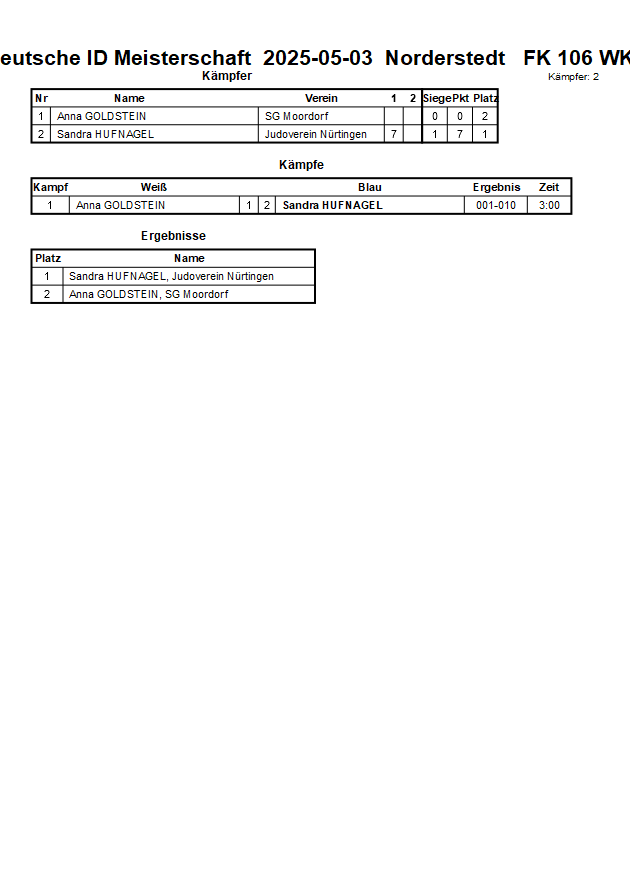 eutsche ID Meisterschaft 2025-05-03 Norderstedt FK 106 WK

Kämpfer

Kämpfer: 2

| Nr | Name | Verein | 1 | 2 | Siege | Pkt | Platz |
|---|---|---|---|---|---|---|---|
| 1 | Anna GOLDSTEIN | SG Moordorf | | | 0 | 0 | 2 |
| 2 | Sandra HUFNAGEL | Judoverein Nürtingen | 7 | | 1 | 7 | 1 |

Kämpfe

| Kampf | Weiß | | | Blau | Ergebnis | Zeit |
|---|---|---|---|---|---|---|
| 1 | Anna GOLDSTEIN | 1 | 2 | Sandra HUFNAGEL | 001-010 | 3:00 |

Ergebnisse

| Platz | Name |
|---|---|
| 1 | Sandra HUFNAGEL, Judoverein Nürtingen |
| 2 | Anna GOLDSTEIN, SG Moordorf |